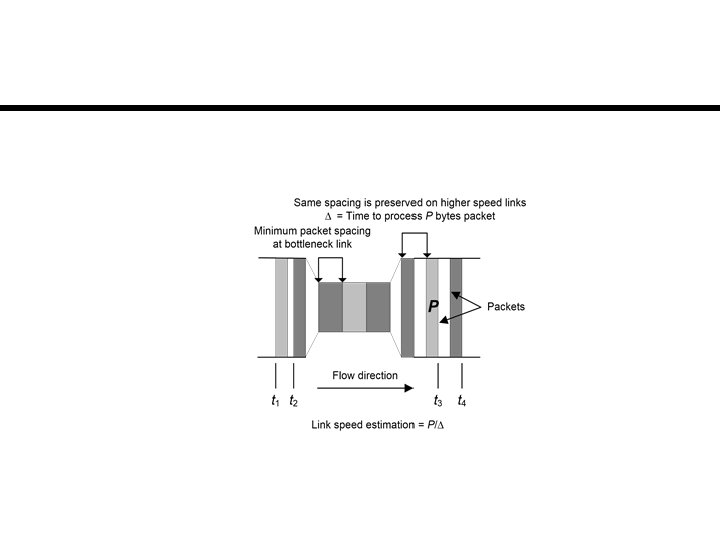 Same spacing is preserved on higher speed links
$\Delta$ = Time to process $P$ bytes packet

Minimum packet spacing at bottleneck link

$P$

Packets

Flow direction

$t_1$ $t_2$ $t_3$ $t_4$

Link speed estimation = $P/\Delta$